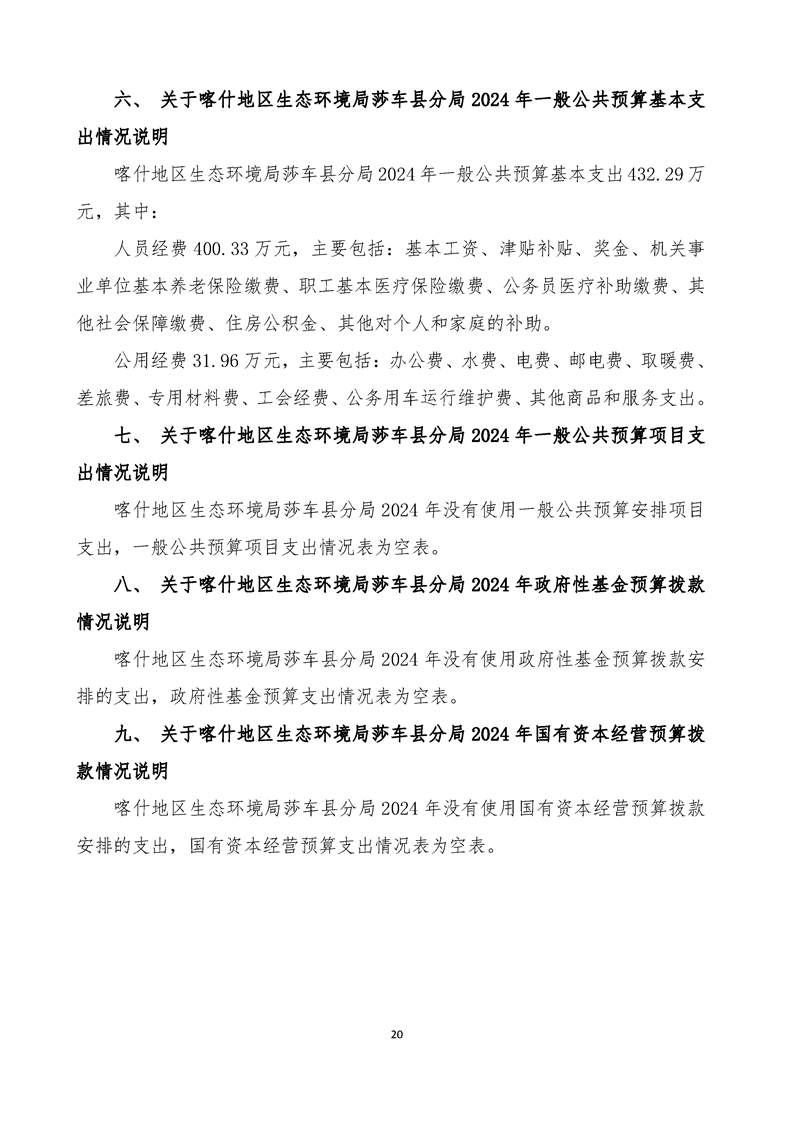 六、 关于喀什地区生态环境局莎车县分局 2024 年一般公共预算基本支出情况说明

喀什地区生态环境局莎车县分局 2024 年一般公共预算基本支出 432.29 万元，其中：

人员经费 400.33 万元，主要包括：基本工资、津贴补贴、奖金、机关事业单位基本养老保险缴费、职工基本医疗保险缴费、公务员医疗补助缴费、其他社会保障缴费、住房公积金、其他对个人和家庭的补助。

公用经费 31.96 万元，主要包括：办公费、水费、电费、邮电费、取暖费、差旅费、专用材料费、工会经费、公务用车运行维护费、其他商品和服务支出。

七、 关于喀什地区生态环境局莎车县分局 2024 年一般公共预算项目支出情况说明

喀什地区生态环境局莎车县分局 2024 年没有使用一般公共预算安排项目支出，一般公共预算项目支出情况表为空表。

八、 关于喀什地区生态环境局莎车县分局 2024 年政府性基金预算拨款情况说明

喀什地区生态环境局莎车县分局 2024 年没有使用政府性基金预算拨款安排的支出，政府性基金预算支出情况表为空表。

九、 关于喀什地区生态环境局莎车县分局 2024 年国有资本经营预算拨款情况说明

喀什地区生态环境局莎车县分局 2024 年没有使用国有资本经营预算拨款安排的支出，国有资本经营预算支出情况表为空表。

20